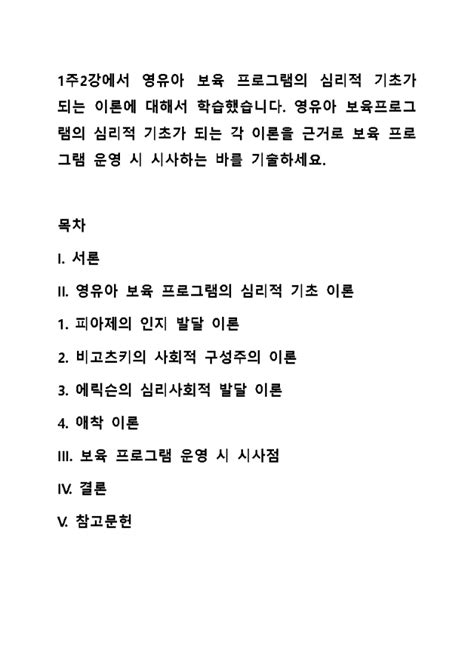 1주2강에서 영유아 보육 프로그램의 심리적 기초가 되는 이론에 대해서 학습했습니다. 영유아 보육프로그램의 심리적 기초가 되는 각 이론을 근거로 보육 프로그램 운영 시 시사하는 바를 기술하세요.

목차

I. 서론

II. 영유아 보육 프로그램의 심리적 기초 이론

1. 피아제의 인지 발달 이론

2. 비고츠키의 사회적 구성주의 이론

3. 에릭슨의 심리사회적 발달 이론

4. 애착 이론

III. 보육 프로그램 운영 시 시사점

IV. 결론

V. 참고문헌